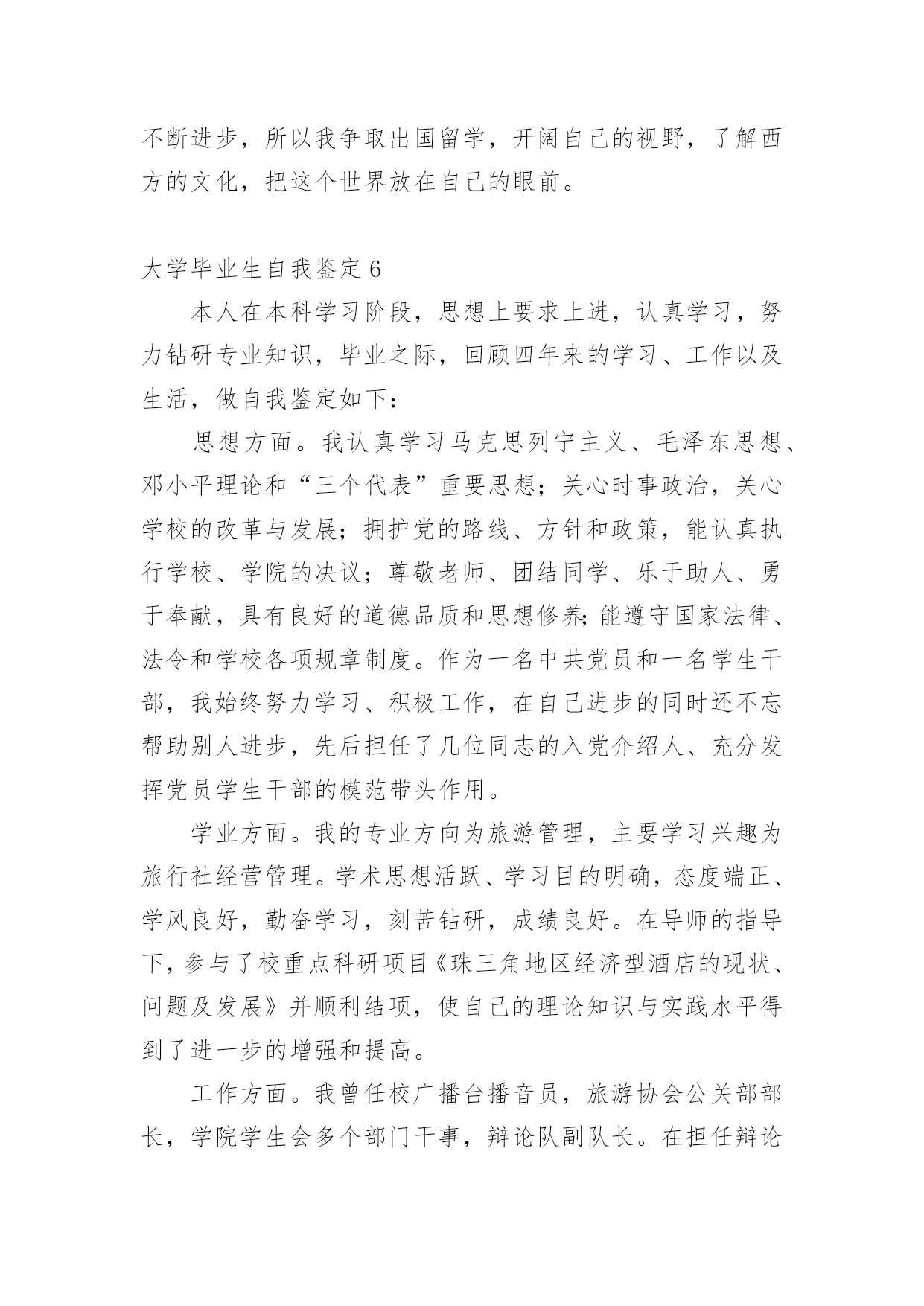 不断进步，所以我争取出国留学，开阔自己的视野，了解西方的文化，把这个世界放在自己的眼前。

大学毕业生自我鉴定6

本人在本科学习阶段，思想上要求上进，认真学习，努力钻研专业知识，毕业之际，回顾四年来的学习、工作以及生活，做自我鉴定如下：

思想方面。我认真学习马克思列宁主义、毛泽东思想、邓小平理论和“三个代表”重要思想；关心时事政治，关心学校的改革与发展；拥护党的路线、方针和政策，能认真执行学校、学院的决议；尊敬老师、团结同学、乐于助人、勇于奉献，具有良好的道德品质和思想修养;能遵守国家法律、法令和学校各项规章制度。作为一名中共党员和一名学生干部，我始终努力学习、积极工作，在自己进步的同时还不忘帮助别人进步，先后担任了几位同志的入党介绍人、充分发挥党员学生干部的模范带头作用。

学业方面。我的专业方向为旅游管理，主要学习兴趣为旅行社经营管理。学术思想活跃、学习目的明确，态度端正、学风良好，勤奋学习，刻苦钻研，成绩良好。在导师的指导下，参与了校重点科研项目《珠三角地区经济型酒店的现状、问题及发展》并顺利结项，使自己的理论知识与实践水平得到了进一步的增强和提高。

工作方面。我曾任校广播台播音员，旅游协会公关部部长，学院学生会多个部门干事，辩论队副队长。在担任辩论